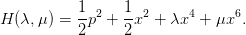 $H(\lambda, \mu) = \frac{1}{2}p^2 + \frac{1}{2}x^2 + \lambda x^4 + \mu x^6.$